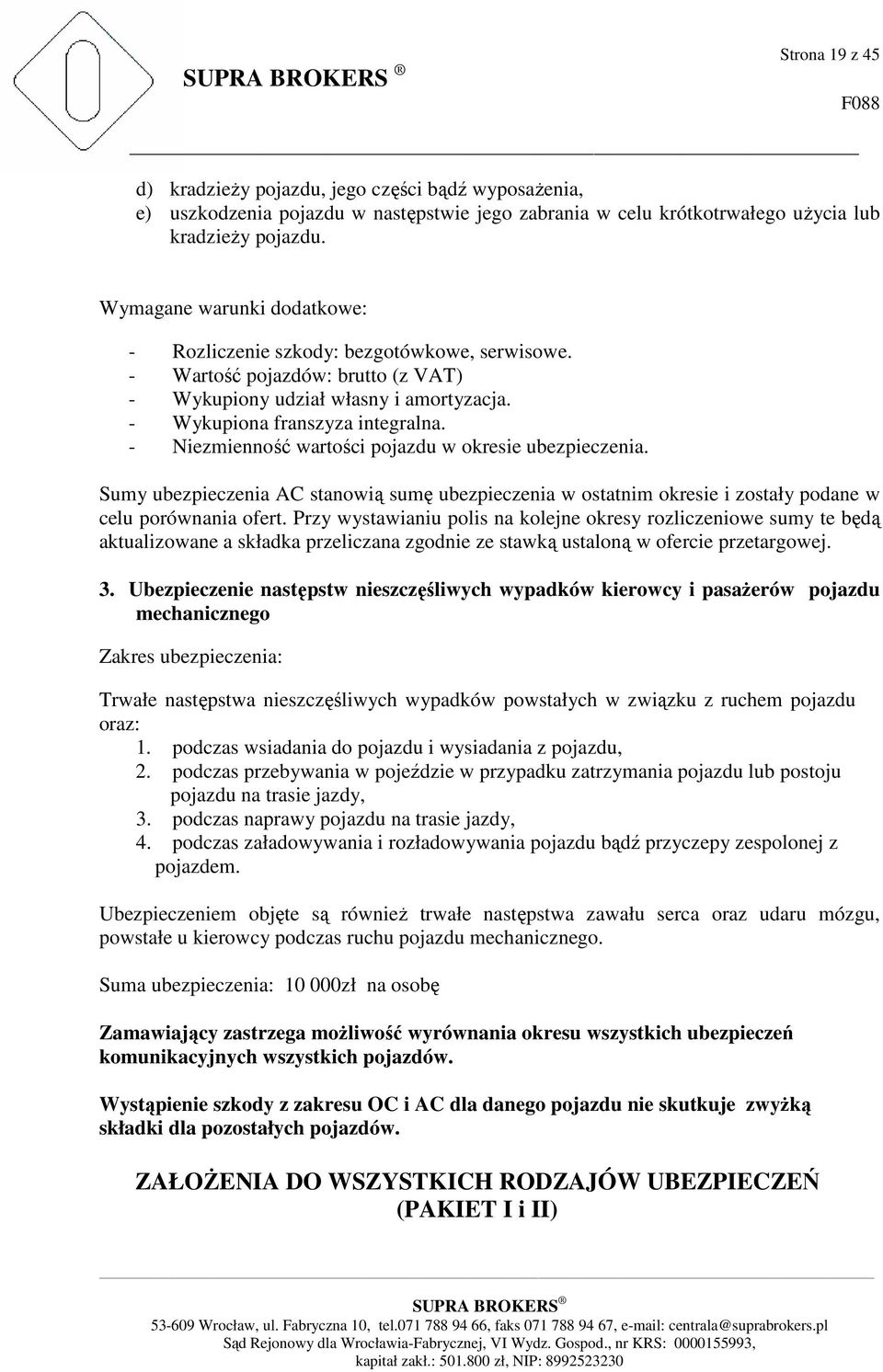 Strona 19 z 45

SUPRA BROKERS ®

F088

d) kradzieży pojazdu, jego części bądź wyposażenia,
e) uszkodzenia pojazdu w następstwie jego zabrania w celu krótkotrwałego użycia lub kradzieży pojazdu.

Wymagane warunki dodatkowe:

- Rozliczenie szkody: bezgotówkowe, serwisowe.
- Wartość pojazdów: brutto (z VAT)
- Wykupiony udział własny i amortyzacja.
- Wykupiona franszyza integralna.
- Niezmienność wartości pojazdu w okresie ubezpieczenia.

Sumy ubezpieczenia AC stanowią sumę ubezpieczenia w ostatnim okresie i zostały podane w celu porównania ofert. Przy wystawianiu polis na kolejne okresy rozliczeniowe sumy te będą aktualizowane a składka przeliczana zgodnie ze stawką ustaloną w ofercie przetargowej.

3. Ubezpieczenie następstw nieszczęśliwych wypadków kierowcy i pasażerów pojazdu mechanicznego

Zakres ubezpieczenia:

Trwałe następstwa nieszczęśliwych wypadków powstałych w związku z ruchem pojazdu oraz:
1. podczas wsiadania do pojazdu i wysiadania z pojazdu,
2. podczas przebywania w pojeździe w przypadku zatrzymania pojazdu lub postoju pojazdu na trasie jazdy,
3. podczas naprawy pojazdu na trasie jazdy,
4. podczas załadowywania i rozładowywania pojazdu bądź przyczepy zespolonej z pojazdem.

Ubezpieczeniem objęte są również trwałe następstwa zawału serca oraz udaru mózgu, powstałe u kierowcy podczas ruchu pojazdu mechanicznego.

Suma ubezpieczenia: 10 000zł na osobę

Zamawiający zastrzega możliwość wyrównania okresu wszystkich ubezpieczeń komunikacyjnych wszystkich pojazdów.

Wystąpienie szkody z zakresu OC i AC dla danego pojazdu nie skutkuje zwyżką składki dla pozostałych pojazdów.

ZAŁOŻENIA DO WSZYSTKICH RODZAJÓW UBEZPIECZEŃ (PAKIET I i II)

SUPRA BROKERS ®
53-609 Wrocław, ul. Fabryczna 10, tel.071 788 94 66, faks 071 788 94 67, e-mail: centrala@suprabrokers.pl
Sąd Rejonowy dla Wrocławia-Fabrycznej, VI Wydz. Gospod., nr KRS: 0000155993,
kapitał zakł.: 501.800 zł, NIP: 8992523230